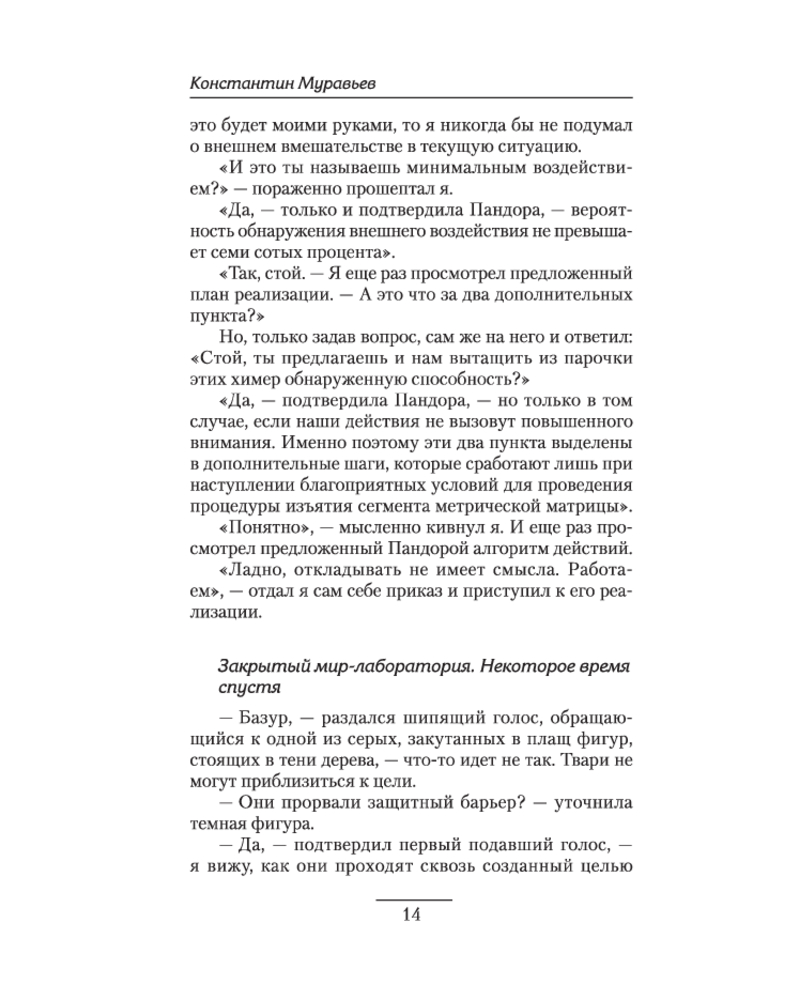 Константин Муравьев

это будет моими руками, то я никогда бы не подумал о внешнем вмешательстве в текущую ситуацию.

«И это ты называешь минимальным воздействием?» — пораженно прошептал я.

«Да, — только и подтвердила Пандора, — вероятность обнаружения внешнего воздействия не превышает семи сотых процента».

«Так, стой. — Я еще раз просмотрел предложенный план реализации. — А это что за два дополнительных пункта?»

Но, только задав вопрос, сам же на него и ответил: «Стой, ты предлагаешь и нам вытащить из парочки этих химер обнаруженную способность?»

«Да, — подтвердила Пандора, — но только в том случае, если наши действия не вызовут повышенного внимания. Именно поэтому эти два пункта выделены в дополнительные шаги, которые сработают лишь при наступлении благоприятных условий для проведения процедуры изъятия сегмента метрической матрицы».

«Понятно», — мысленно кивнул я. И еще раз просмотрел предложенный Пандорой алгоритм действий.

«Ладно, откладывать не имеет смысла. Работаем», — отдал я сам себе приказ и приступил к его реализации.

Закрытый мир-лаборатория. Некоторое время спустя

— Базур, — раздался шипящий голос, обращающийся к одной из серых, закутанных в плащ фигур, стоящих в тени дерева, — что-то идет не так. Твари не могут приблизиться к цели.

— Они прорвали защитный барьер? — уточнила темная фигура.

— Да, — подтвердил первый подавший голос, — я вижу, как они проходят сквозь созданный целью

14